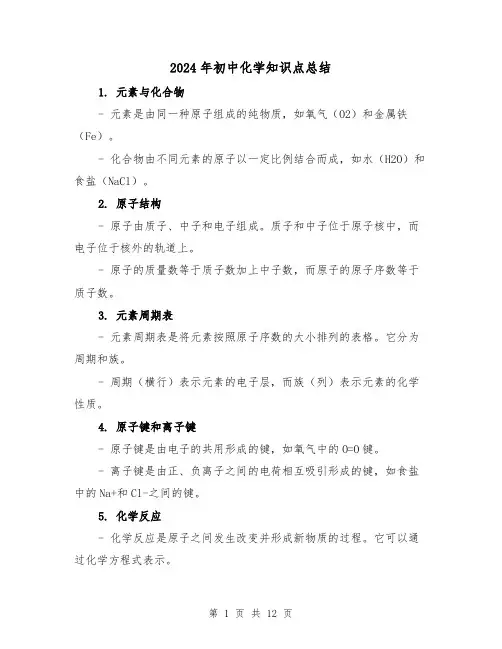 2024年初中化学知识点总结

1. 元素与化合物

- 元素是由同一种原子组成的纯物质，如氧气（O2）和金属铁（Fe）。

- 化合物由不同元素的原子以一定比例结合而成，如水（H2O）和食盐（NaCl）。

2. 原子结构

- 原子由质子、中子和电子组成。质子和中子位于原子核中，而电子位于核外的轨道上。

- 原子的质量数等于质子数加上中子数，而原子的原子序数等于质子数。

3. 元素周期表

- 元素周期表是将元素按照原子序数的大小排列的表格。它分为周期和族。

- 周期（横行）表示元素的电子层，而族（列）表示元素的化学性质。

4. 原子键和离子键

- 原子键是由电子的共用形成的键，如氧气中的O=O键。

- 离子键是由正、负离子之间的电荷相互吸引形成的键，如食盐中的Na+和Cl-之间的键。

5. 化学反应

- 化学反应是原子之间发生改变并形成新物质的过程。它可以通过化学方程式表示。

第 1 页 共 12 页